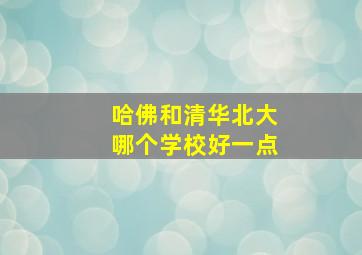 哈佛和清华北大
哪个学校好一点